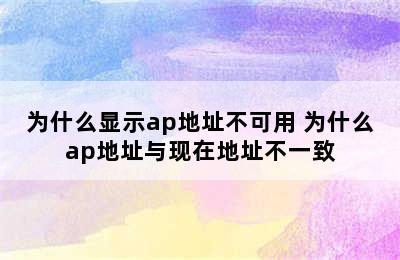 为什么显示ap地址不可用 为什么ap地址与现在地址不一致